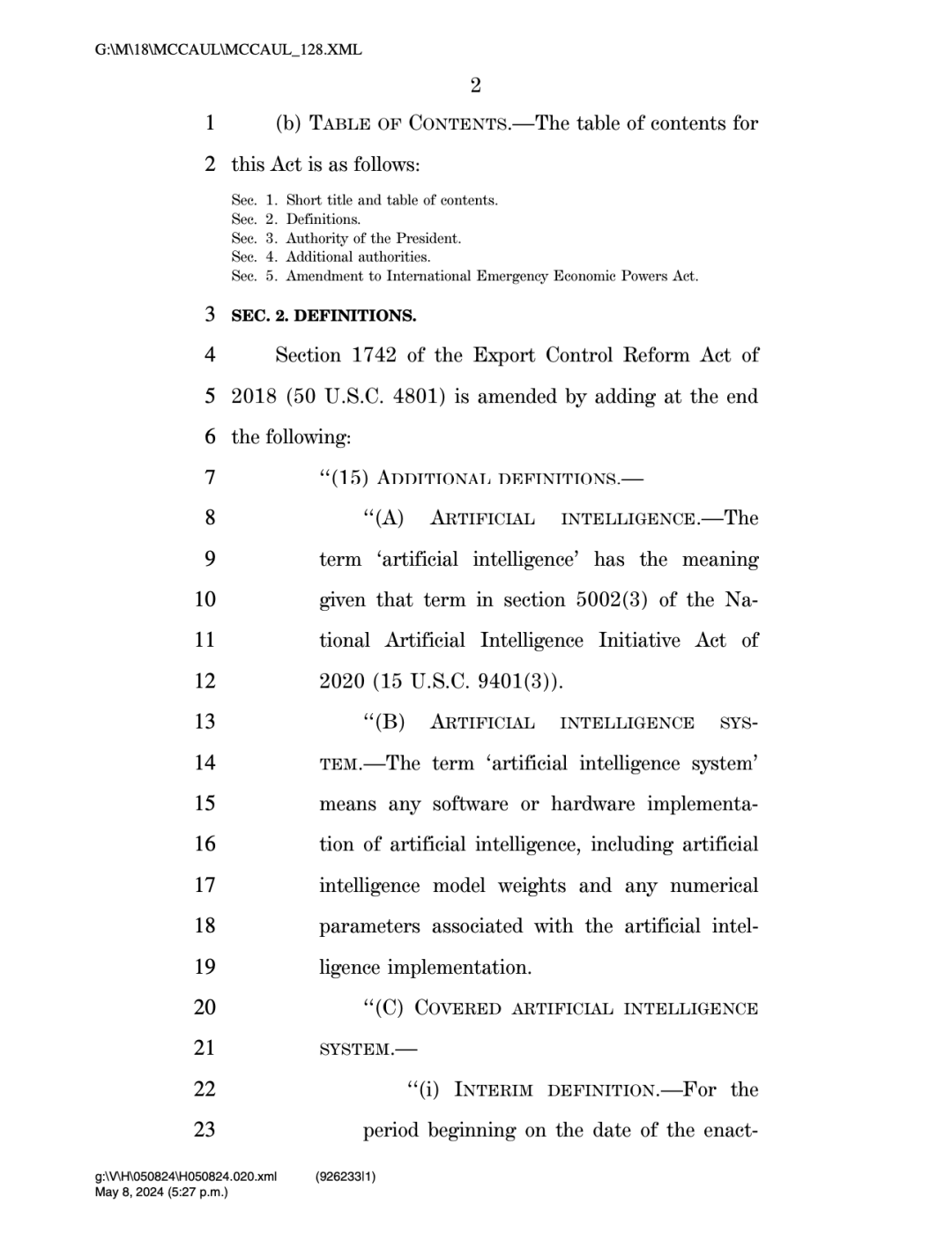 G:\M\18\MCCAUL\MCCAUL_128.XML

2

1 (b) TABLE OF CONTENTS.—The table of contents for

2 this Act is as follows:

Sec. 1. Short title and table of contents.
Sec. 2. Definitions.
Sec. 3. Authority of the President.
Sec. 4. Additional authorities.
Sec. 5. Amendment to International Emergency Economic Powers Act.

3 SEC. 2. DEFINITIONS.

4 Section 1742 of the Export Control Reform Act of
5 2018 (50 U.S.C. 4801) is amended by adding at the end
6 the following:

7 "(15) ADDITIONAL DEFINITIONS.—

8 "(A) ARTIFICIAL INTELLIGENCE.—The
9 term 'artificial intelligence' has the meaning
10 given that term in section 5002(3) of the Na-
11 tional Artificial Intelligence Initiative Act of
12 2020 (15 U.S.C. 9401(3)).

13 "(B) ARTIFICIAL INTELLIGENCE SYS-
14 TEM.—The term 'artificial intelligence system'
15 means any software or hardware implementa-
16 tion of artificial intelligence, including artificial
17 intelligence model weights and any numerical
18 parameters associated with the artificial intel-
19 ligence implementation.

20 "(C) COVERED ARTIFICIAL INTELLIGENCE
21 SYSTEM.—

22 "(i) INTERIM DEFINITION.—For the
23 period beginning on the date of the enact-

g:\V\H\050824\H050824.020.xml (926233|1)
May 8, 2024 (5:27 p.m.)